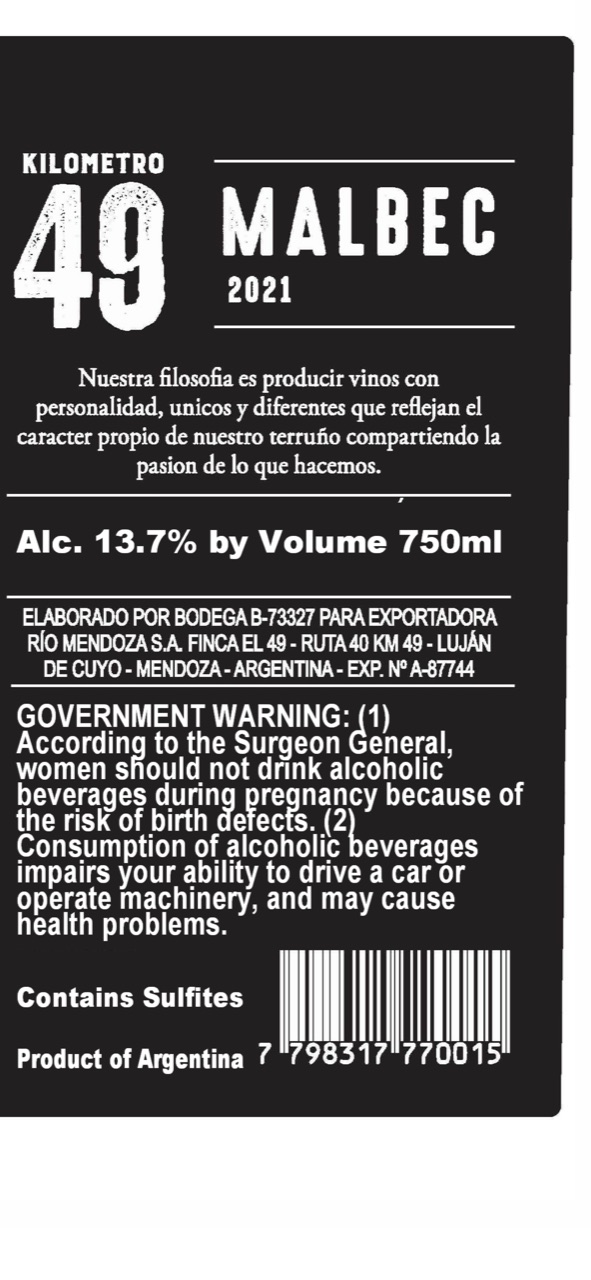 KILOMETRO
49
MALBEC
2021

Nuestra filosofia es producir vinos con personalidad, unicos y diferentes que reflejan el caracter propio de nuestro terruño compartiendo la pasion de lo que hacemos.

Alc. 13.7% by Volume 750ml

ELABORADO POR BODEGA B-73327 PARA EXPORTADORA RÍO MENDOZA S.A. FINCA EL 49 - RUTA 40 KM 49 - LUJÁN DE CUYO - MENDOZA - ARGENTINA - EXP. Nº A-87744

GOVERNMENT WARNING: (1) According to the Surgeon General, women should not drink alcoholic beverages during pregnancy because of the risk of birth defects. (2) Consumption of alcoholic beverages impairs your ability to drive a car or operate machinery, and may cause health problems.

Contains Sulfites

Product of Argentina

7 798317 770015